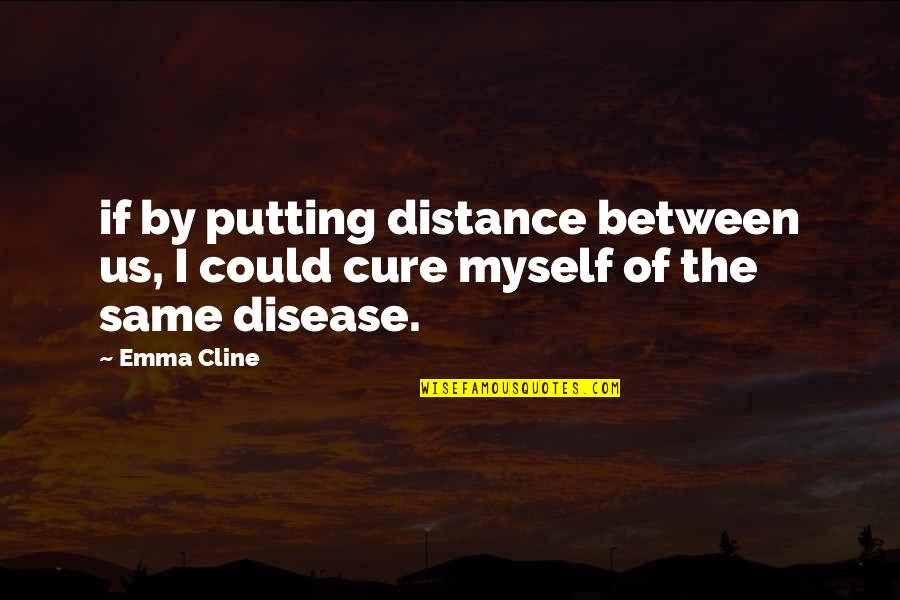 if by putting distance between us, I could cure myself of the same disease.

~ Emma Cline

WISEFAMOUSQUOTES.COM